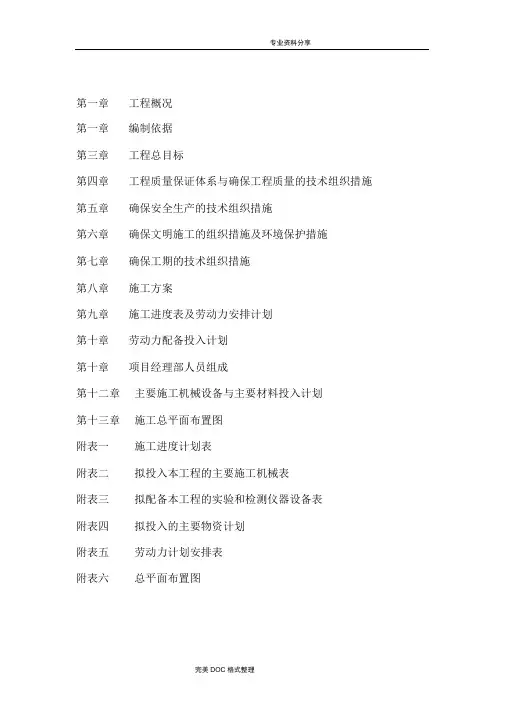 专业资料分享

第一章　工程概况

第一章　编制依据

第三章　工程总目标

第四章　工程质量保证体系与确保工程质量的技术组织措施

第五章　确保安全生产的技术组织措施

第六章　确保文明施工的组织措施及环境保护措施

第七章　确保工期的技术组织措施

第八章　施工方案

第九章　施工进度表及劳动力安排计划

第十章　劳动力配备投入计划

第十章　项目经理部人员组成

第十二章　主要施工机械设备与主要材料投入计划

第十三章　施工总平面布置图

附表一　施工进度计划表

附表二　拟投入本工程的主要施工机械表

附表三　拟配备本工程的实验和检测仪器设备表

附表四　拟投入的主要物资计划

附表五　劳动力计划安排表

附表六　总平面布置图

完美 DOC 格式整理